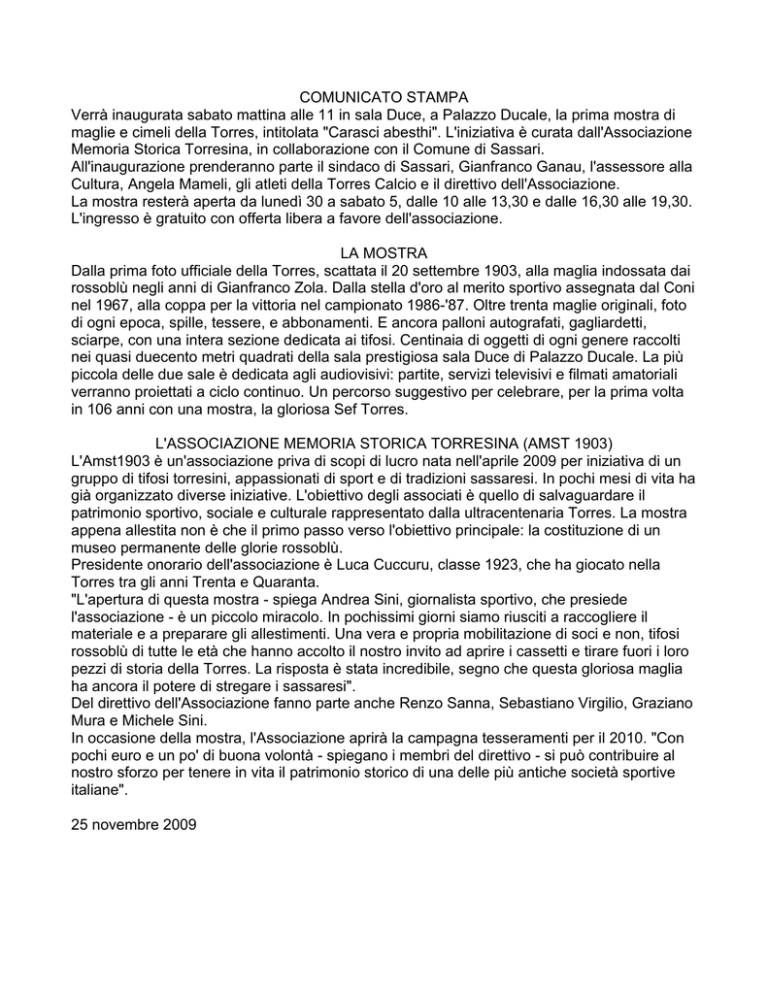 COMUNICATO STAMPA

Verrà inaugurata sabato mattina alle 11 in sala Duce, a Palazzo Ducale, la prima mostra di maglie e cimeli della Torres, intitolata "Carasci abesthi". L'iniziativa è curata dall'Associazione Memoria Storica Torresina, in collaborazione con il Comune di Sassari.
All'inaugurazione prenderanno parte il sindaco di Sassari, Gianfranco Ganau, l'assessore alla Cultura, Angela Mameli, gli atleti della Torres Calcio e il direttivo dell'Associazione.
La mostra resterà aperta da lunedì 30 a sabato 5, dalle 10 alle 13,30 e dalle 16,30 alle 19,30.
L'ingresso è gratuito con offerta libera a favore dell'associazione.

LA MOSTRA

Dalla prima foto ufficiale della Torres, scattata il 20 settembre 1903, alla maglia indossata dai rossoblù negli anni di Gianfranco Zola. Dalla stella d'oro al merito sportivo assegnata dal Coni nel 1967, alla coppa per la vittoria nel campionato 1986-'87. Oltre trenta maglie originali, foto di ogni epoca, spille, tessere, e abbonamenti. E ancora palloni autografati, gagliardetti, sciarpe, con una intera sezione dedicata ai tifosi. Centinaia di oggetti di ogni genere raccolti nei quasi duecento metri quadrati della sala prestigiosa sala Duce di Palazzo Ducale. La più piccola delle due sale è dedicata agli audiovisivi: partite, servizi televisivi e filmati amatoriali verranno proiettati a ciclo continuo. Un percorso suggestivo per celebrare, per la prima volta in 106 anni con una mostra, la gloriosa Sef Torres.

L'ASSOCIAZIONE MEMORIA STORICA TORRESINA (AMST 1903)

L'Amst1903 è un'associazione priva di scopi di lucro nata nell'aprile 2009 per iniziativa di un gruppo di tifosi torresini, appassionati di sport e di tradizioni sassaresi. In pochi mesi di vita ha già organizzato diverse iniziative. L'obiettivo degli associati è quello di salvaguardare il patrimonio sportivo, sociale e culturale rappresentato dalla ultracentenaria Torres. La mostra appena allestita non è che il primo passo verso l'obiettivo principale: la costituzione di un museo permanente delle glorie rossoblù.
Presidente onorario dell'associazione è Luca Cuccuru, classe 1923, che ha giocato nella Torres tra gli anni Trenta e Quaranta.
"L'apertura di questa mostra - spiega Andrea Sini, giornalista sportivo, che presiede l'associazione - è un piccolo miracolo. In pochissimi giorni siamo riusciti a raccogliere il materiale e a preparare gli allestimenti. Una vera e propria mobilitazione di soci e non, tifosi rossoblù di tutte le età che hanno accolto il nostro invito ad aprire i cassetti e tirare fuori i loro pezzi di storia della Torres. La risposta è stata incredibile, segno che questa gloriosa maglia ha ancora il potere di stregare i sassaresi".
Del direttivo dell'Associazione fanno parte anche Renzo Sanna, Sebastiano Virgilio, Graziano Mura e Michele Sini.
In occasione della mostra, l'Associazione aprirà la campagna tesseramenti per il 2010. "Con pochi euro e un po' di buona volontà - spiegano i membri del direttivo - si può contribuire al nostro sforzo per tenere in vita il patrimonio storico di una delle più antiche società sportive italiane".

25 novembre 2009